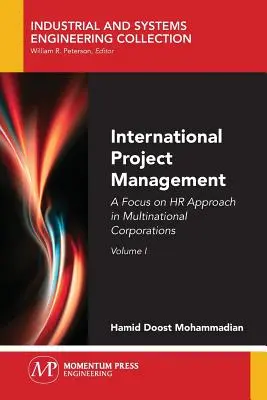 INDUSTRIAL AND SYSTEMS ENGINEERING COLLECTION
William R. Peterson, Editor

International Project Management

A Focus on HR Approach in Multinational Corporations

Volume I

Hamid Doost Mohammadian

MP MOMENTUM PRESS ENGINEERING